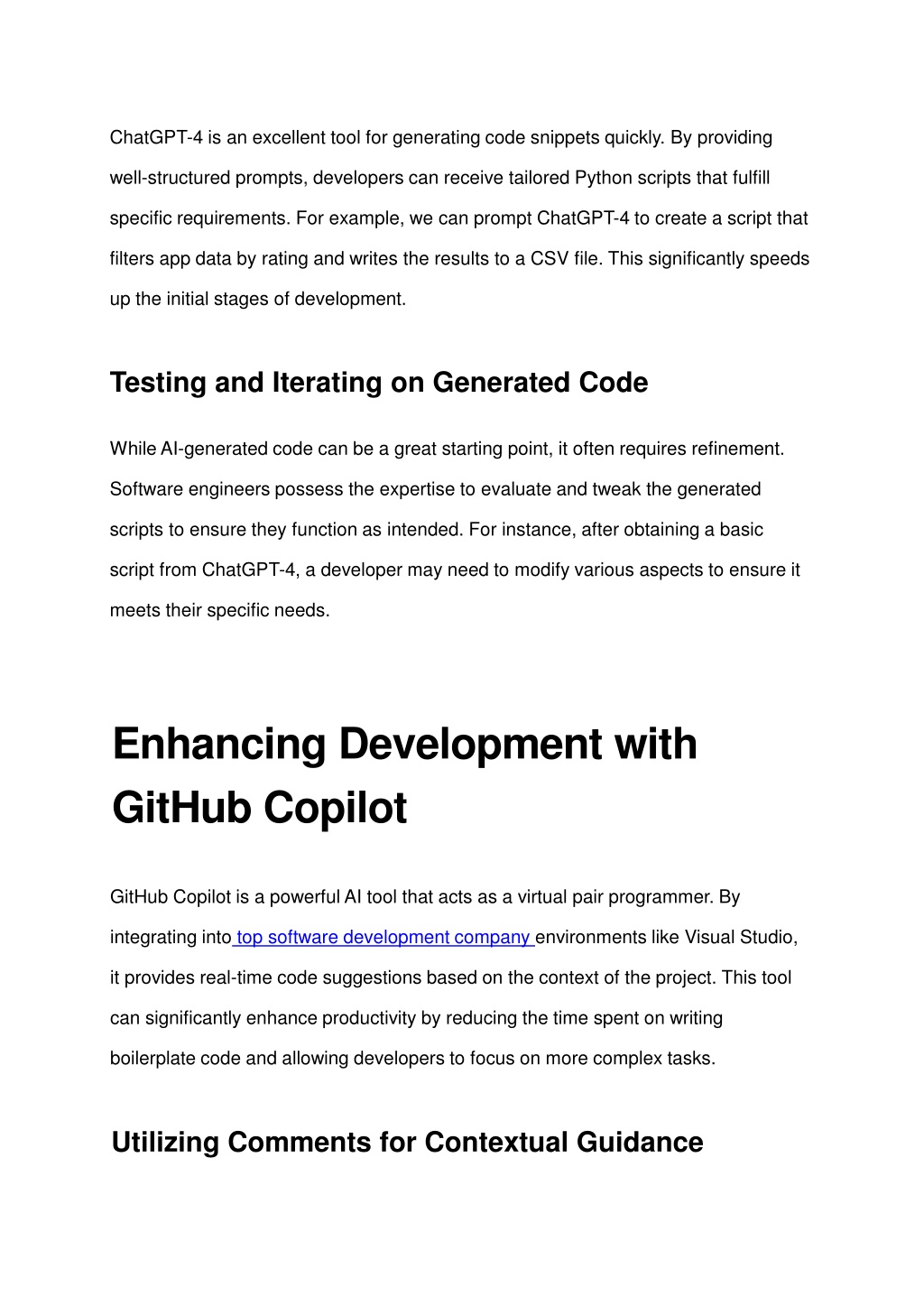 ChatGPT-4 is an excellent tool for generating code snippets quickly. By providing well-structured prompts, developers can receive tailored Python scripts that fulfill specific requirements. For example, we can prompt ChatGPT-4 to create a script that filters app data by rating and writes the results to a CSV file. This significantly speeds up the initial stages of development.

Testing and Iterating on Generated Code

While AI-generated code can be a great starting point, it often requires refinement. Software engineers possess the expertise to evaluate and tweak the generated scripts to ensure they function as intended. For instance, after obtaining a basic script from ChatGPT-4, a developer may need to modify various aspects to ensure it meets their specific needs.

Enhancing Development with GitHub Copilot

GitHub Copilot is a powerful AI tool that acts as a virtual pair programmer. By integrating into top software development company environments like Visual Studio, it provides real-time code suggestions based on the context of the project. This tool can significantly enhance productivity by reducing the time spent on writing boilerplate code and allowing developers to focus on more complex tasks.

Utilizing Comments for Contextual Guidance